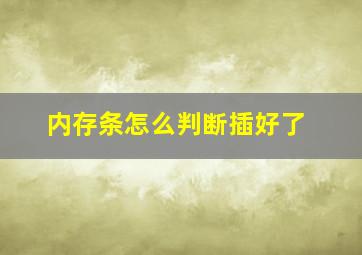 内存条怎么判断插好了